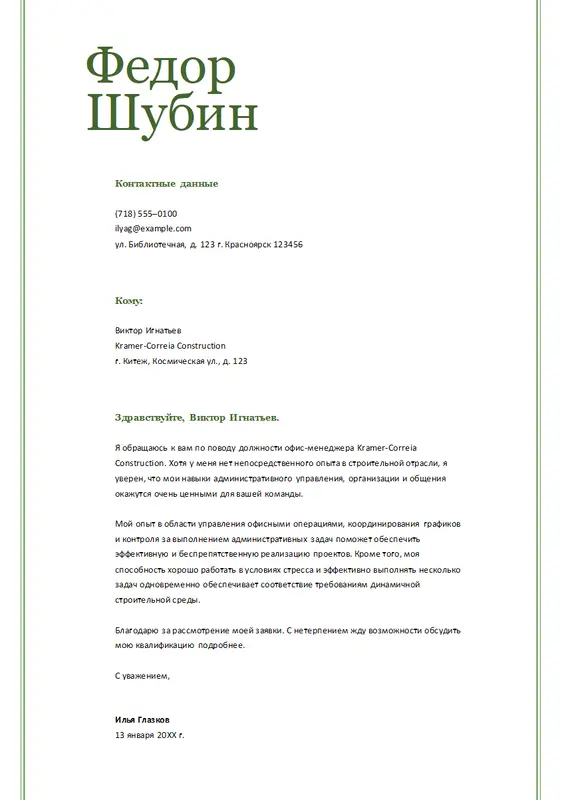 Федор
Шубин

Контактные данные

(718) 555–0100
ilyag@example.com
ул. Библиотечная, д. 123 г. Красноярск 123456

Кому:

Виктор Игнатьев
Kramer-Correia Construction
г. Китеж, Космическая ул., д. 123

Здравствуйте, Виктор Игнатьев.

Я обращаюсь к вам по поводу должности офис-менеджера Kramer-Correia Construction. Хотя у меня нет непосредственного опыта в строительной отрасли, я уверен, что мои навыки административного управления, организации и общения окажутся очень ценными для вашей команды.

Мой опыт в области управления офисными операциями, координирования графиков и контроля за выполнением административных задач поможет обеспечить эффективную и беспрепятственную реализацию проектов. Кроме того, моя способность хорошо работать в условиях стресса и эффективно выполнять несколько задач одновременно обеспечивает соответствие требованиям динамичной строительной среды.

Благодарю за рассмотрение моей заявки. С нетерпением жду возможности обсудить мою квалификацию подробнее.

С уважением,

Илья Глазков
13 января 20XX г.